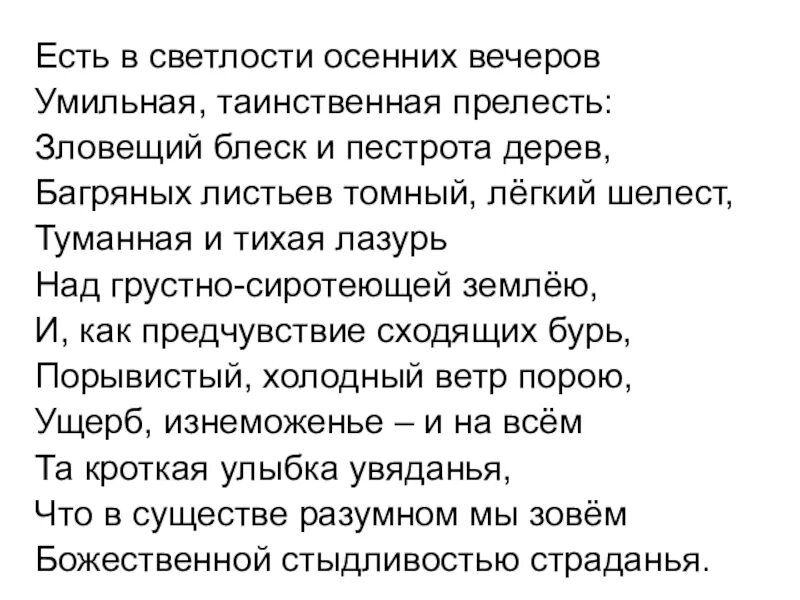 Есть в светлости осенних вечеров
Умильная, таинственная прелесть:
Зловещий блеск и пестрота дерев,
Багряных листьев томный, лёгкий шелест,
Туманная и тихая лазурь
Над грустно-сиротеющей землёю,
И, как предчувствие сходящих бурь,
Порывистый, холодный ветр порою,
Ущерб, изнеможенье – и на всём
Та кроткая улыбка увяданья,
Что в существе разумном мы зовём
Божественной стыдливостью страданья.